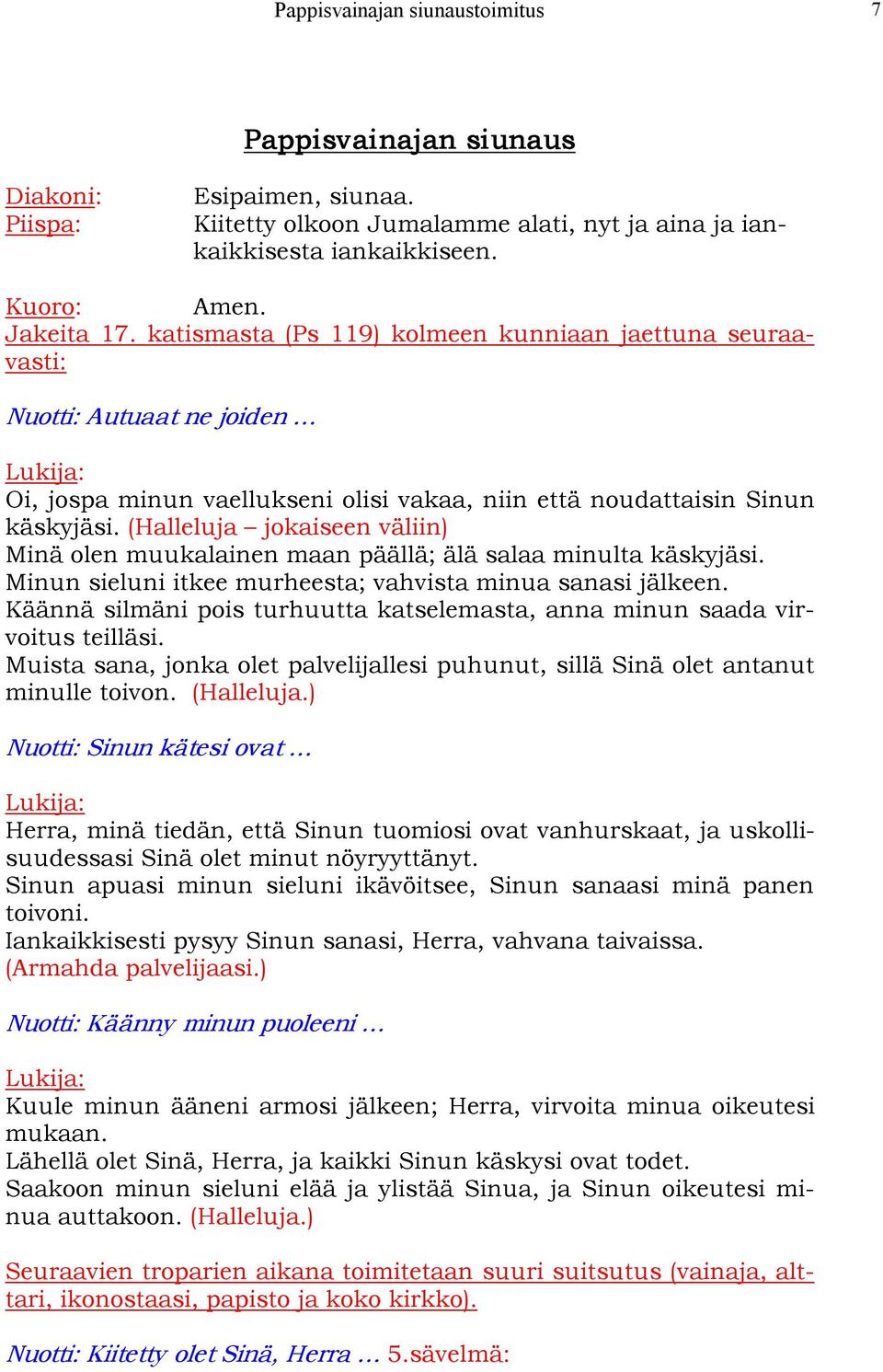 Pappisvainajan siunaustoimitus 7

Pappisvainajan siunaus

Diakoni: Esipaimen, siunaa.
Piispa: Kiitetty olkoon Jumalamme alati, nyt ja aina ja iankaikkisesta iankaikkiseen.

Kuoro: Amen.
Jakeita 17. katismasta (Ps 119) kolmeen kunniaan jaettuna seuraavasti:

Nuotti: Autuaat ne joiden …

Lukija:
Oi, jospa minun vaellukseni olisi vakaa, niin että noudattaisin Sinun käskyjäsi. (Halleluja – jokaiseen väliin)
Minä olen muukalainen maan päällä; älä salaa minulta käskyjäsi.
Minun sieluni itkee murheesta; vahvista minua sanasi jälkeen.
Käännä silmäni pois turhuutta katselemasta, anna minun saada virvoitus teilläsi.
Muista sana, jonka olet palvelijallesi puhunut, sillä Sinä olet antanut minulle toivon. (Halleluja.)

Nuotti: Sinun kätesi ovat …

Lukija:
Herra, minä tiedän, että Sinun tuomiosi ovat vanhurskaat, ja uskollisuudessasi Sinä olet minut nöyryyttänyt.
Sinun apuasi minun sieluni ikävöitsee, Sinun sanaasi minä panen toivoni.
Iankaikkisesti pysyy Sinun sanasi, Herra, vahvana taivaissa.
(Armahda palvelijaasi.)

Nuotti: Käänny minun puoleeni …

Lukija:
Kuule minun ääneni armosi jälkeen; Herra, virvoita minua oikeutesi mukaan.
Lähellä olet Sinä, Herra, ja kaikki Sinun käskysi ovat todet.
Saakoon minun sieluni elää ja ylistää Sinua, ja Sinun oikeutesi minua auttakoon. (Halleluja.)

Seuraavien troparien aikana toimitetaan suuri suitsutus (vainaja, alttari, ikonostaasi, papisto ja koko kirkko).

Nuotti: Kiitetty olet Sinä, Herra … 5.sävelmä: